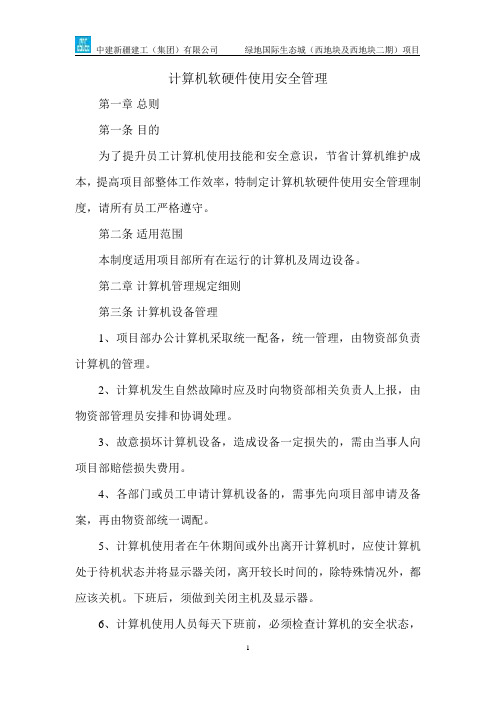 中建新疆建工（集团）有限公司　　绿地国际生态城（西地块及西地块二期）项目

计算机软硬件使用安全管理

第一章 总则

第一条 目的

为了提升员工计算机使用技能和安全意识，节省计算机维护成本，提高项目部整体工作效率，特制定计算机软硬件使用安全管理制度，请所有员工严格遵守。

第二条 适用范围

本制度适用项目部所有在运行的计算机及周边设备。

第二章 计算机管理规定细则

第三条 计算机设备管理

1、项目部办公计算机采取统一配备，统一管理，由物资部负责计算机的管理。

2、计算机发生自然故障时应及时向物资部相关负责人上报，由物资部管理员安排和协调处理。

3、故意损坏计算机设备，造成设备一定损失的，需由当事人向项目部赔偿损失费用。

4、各部门或员工申请计算机设备的，需事先向项目部申请及备案，再由物资部统一调配。

5、计算机使用者在午休期间或外出离开计算机时，应使计算机处于待机状态并将显示器关闭，离开较长时间的，除特殊情况外，都应该关机。下班后，须做到关闭主机及显示器。

6、计算机使用人员每天下班前，必须检查计算机的安全状态，

1